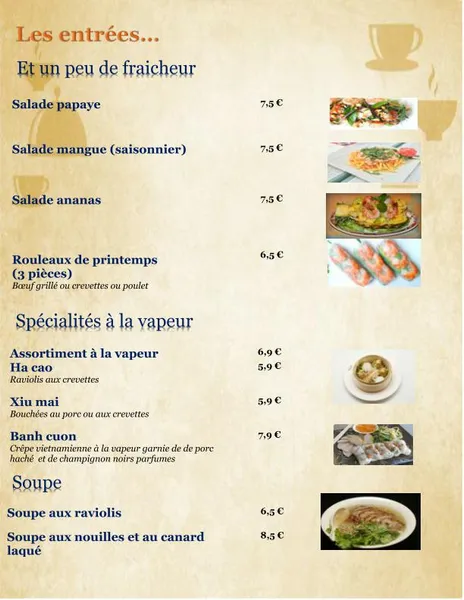 Les entrées…

Et un peu de fraicheur

Salade papaye 7,5 €

Salade mangue (saisonnier) 7,5 €

Salade ananas 7,5 €

Rouleaux de printemps (3 pièces) 6,5 €
Bœuf grillé ou crevettes ou poulet

Spécialités à la vapeur

Assortiment à la vapeur 6,9 €

Ha cao 5,9 €
Raviolis aux crevettes

Xiu mai 5,9 €
Bouchées au porc ou aux crevettes

Banh cuon 7,9 €
Crêpe vietnamienne à la vapeur garnie de de porc haché et de champignon noirs parfumes

Soupe

Soupe aux raviolis 6,5 €

Soupe aux nouilles et au canard laqué 8,5 €